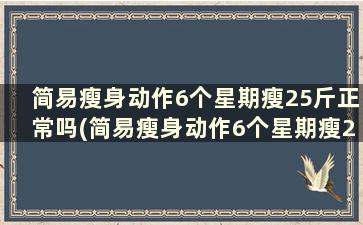 简易瘦身动作6个星期瘦25斤正常吗(简易瘦身动作6个星期瘦2